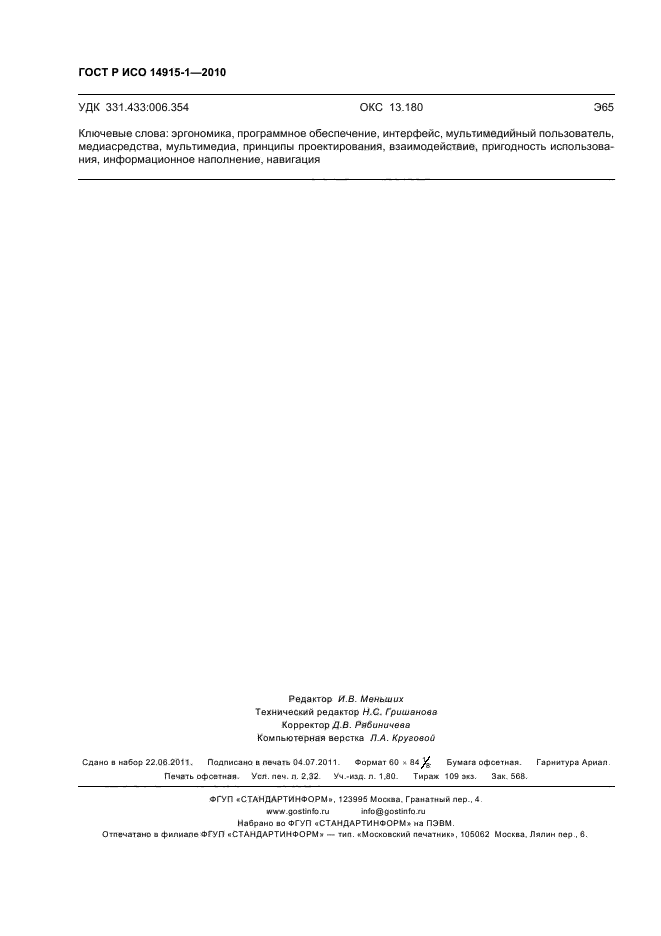 ГОСТ Р ИСО 14915-1—2010

УДК 331.433:006.354 ОКС 13.180 Э65

Ключевые слова: эргономика, программное обеспечение, интерфейс, мультимедийный пользователь, медиасредства, мультимедиа, принципы проектирования, взаимодействие, пригодность использования, информационное наполнение, навигация

Редактор И.В. Меньших
Технический редактор Н.С. Гришанова
Корректор Д.В. Рябиничева
Компьютерная верстка Л.А. Круговой

Сдано в набор 22.06.2011. Подписано в печать 04.07.2011. Формат 60 × 84 $\frac{1}{8}$. Бумага офсетная. Гарнитура Ариал. Печать офсетная. Усл. печ. л. 2,32. Уч.-изд. л. 1,80. Тираж 109 экз. Зак. 568.

ФГУП «СТАНДАРТИНФОРМ», 123995 Москва, Гранатный пер., 4.
www.gostinfo.ru info@gostinfo.ru
Набрано во ФГУП «СТАНДАРТИНФОРМ» на ПЭВМ.
Отпечатано в филиале ФГУП «СТАНДАРТИНФОРМ» — тип. «Московский печатник», 105062 Москва, Лялин пер., 6.